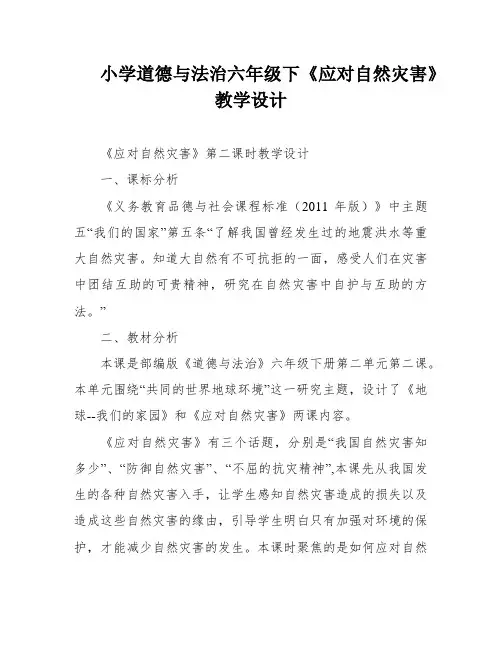 小学道德与法治六年级下《应对自然灾害》教学设计

《应对自然灾害》第二课时教学设计

一、课标分析

《义务教育品德与社会课程标准（2011 年版）》中主题五“我们的国家”第五条“了解我国曾经发生过的地震洪水等重大自然灾害。知道大自然有不可抗拒的一面，感受人们在灾害中团结互助的可贵精神，研究在自然灾害中自护与互助的方法。”

二、教材分析

本课是部编版《道德与法治》六年级下册第二单元第二课。本单元围绕“共同的世界地球环境”这一研究主题，设计了《地球--我们的家园》和《应对自然灾害》两课内容。

《应对自然灾害》有三个话题，分别是“我国自然灾害知多少”、“防御自然灾害”、“不屈的抗灾精神”,本课先从我国发生的各种自然灾害入手，让学生感知自然灾害造成的损失以及造成这些自然灾害的缘由，引导学生明白只有加强对环境的保护，才能减少自然灾害的发生。本课时聚焦的是如何应对自然